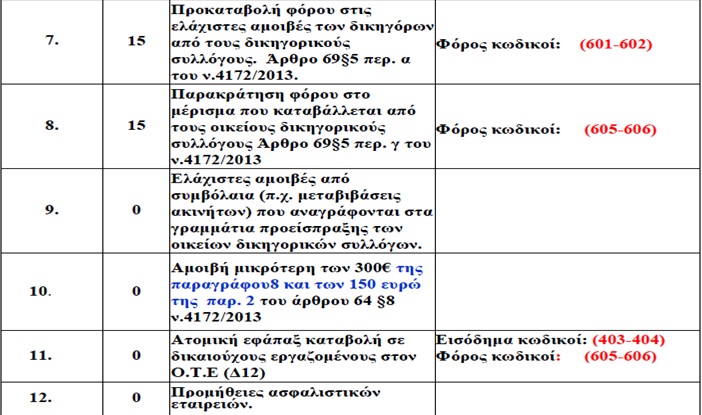 | 7. | 15 | Προκαταβολή φόρου στις ελάχιστες αμοιβές των δικηγόρων από τους δικηγορικούς συλλόγους. Άρθρο 69§5 περ. α του ν.4172/2013. | Φόρος κωδικοί: (601-602) |
|---|---|---|---|
| 8. | 15 | Παρακράτηση φόρου στο μέρισμα που καταβάλλεται από τους οικείους δικηγορικούς συλλόγους Άρθρο 69§5 περ. γ του ν.4172/2013 | Φόρος κωδικοί: (605-606) |
| 9. | 0 | Ελάχιστες αμοιβές από συμβόλαια (π.χ. μεταβιβάσεις ακινήτων) που αναγράφονται στα γραμμάτια προείσπραξης των οικείων δικηγορικών συλλόγων. | |
| 10. | 0 | Αμοιβή μικρότερη των 300€ της παραγράφου8 και των 150 ευρώ της παρ. 2 του άρθρου 64 §8 ν.4172/2013 | |
| 11. | 0 | Ατομική εφάπαξ καταβολή σε δικαιούχους εργαζομένους στον Ο.Τ.Ε (Δ12) | Εισόδημα κωδικοί: (403-404) Φόρος κωδικοί: (605-606) |
| 12. | 0 | Προμήθειες ασφαλιστικών εταιρειών. | |